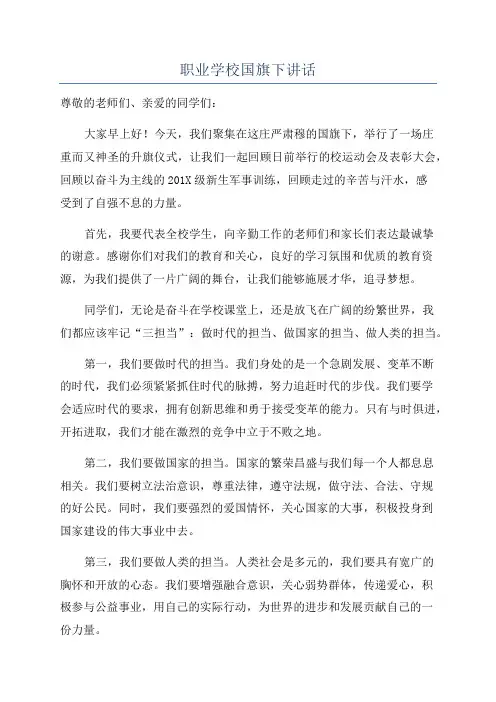 职业学校国旗下讲话

尊敬的老师们、亲爱的同学们：

大家早上好！今天，我们聚集在这庄严肃穆的国旗下，举行了一场庄重而又神圣的升旗仪式，让我们一起回顾日前举行的校运动会及表彰大会，回顾以奋斗为主线的201X级新生军事训练，回顾走过的辛苦与汗水，感受到了自强不息的力量。

首先，我要代表全校学生，向辛勤工作的老师们和家长们表达最诚挚的谢意。感谢你们对我们的教育和关心，良好的学习氛围和优质的教育资源，为我们提供了一片广阔的舞台，让我们能够施展才华，追寻梦想。

同学们，无论是奋斗在学校课堂上，还是放飞在广阔的纷繁世界，我们都应该牢记“三担当”：做时代的担当、做国家的担当、做人类的担当。

第一，我们要做时代的担当。我们身处的是一个急剧发展、变革不断的时代，我们必须紧紧抓住时代的脉搏，努力追赶时代的步伐。我们要学会适应时代的要求，拥有创新思维和勇于接受变革的能力。只有与时俱进，开拓进取，我们才能在激烈的竞争中立于不败之地。

第二，我们要做国家的担当。国家的繁荣昌盛与我们每一个人都息息相关。我们要树立法治意识，尊重法律，遵守法规，做守法、合法、守规的好公民。同时，我们要强烈的爱国情怀，关心国家的大事，积极投身到国家建设的伟大事业中去。

第三，我们要做人类的担当。人类社会是多元的，我们要具有宽广的胸怀和开放的心态。我们要增强融合意识，关心弱势群体，传递爱心，积极参与公益事业，用自己的实际行动，为世界的进步和发展贡献自己的一份力量。